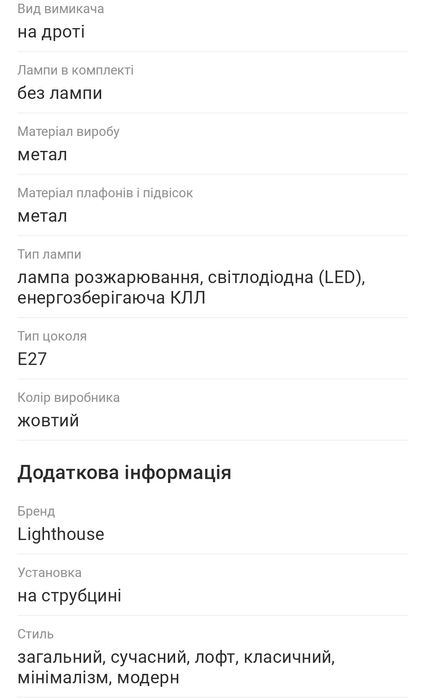 Вид вимикача
на дроті

Лампи в комплекті
без лампи

Матеріал виробу
метал

Матеріал плафонів і підвісок
метал

Тип лампи
лампа розжарювання, світлодіодна (LED), енергозберігаюча КЛЛ

Тип цоколя
E27

Колір виробника
жовтий

Додаткова інформація

Бренд
Lighthouse

Установка
на струбцині

Стиль
загальний, сучасний, лофт, класичний, мінімалізм, модерн